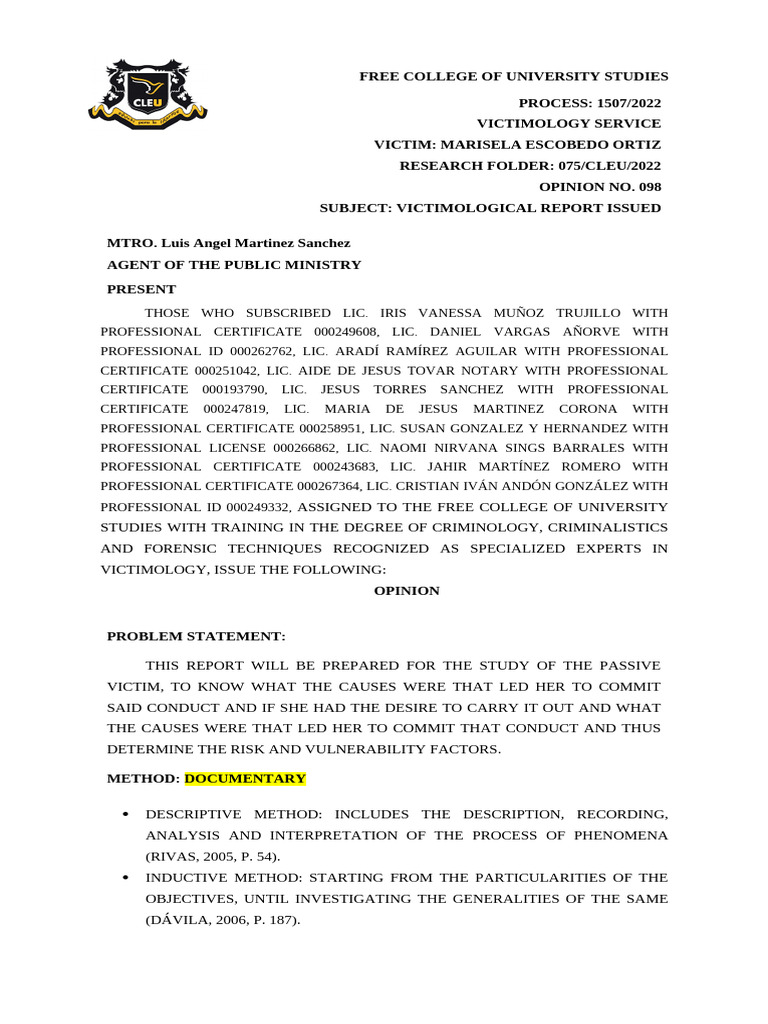 CLEU

FREE COLLEGE OF UNIVERSITY STUDIES
PROCESS: 1507/2022
VICTIMOLOGY SERVICE
VICTIM: MARISELA ESCOBEDO ORTIZ
RESEARCH FOLDER: 075/CLEU/2022
OPINION NO. 098
SUBJECT: VICTIMOLOGICAL REPORT ISSUED

MTRO. Luis Angel Martinez Sanchez
AGENT OF THE PUBLIC MINISTRY
PRESENT

THOSE WHO SUBSCRIBED LIC. IRIS VANESSA MUÑOZ TRUJILLO WITH PROFESSIONAL CERTIFICATE 000249608, LIC. DANIEL VARGAS AÑORVE WITH PROFESSIONAL ID 000262762, LIC. ARADÍ RAMÍREZ AGUILAR WITH PROFESSIONAL CERTIFICATE 000251042, LIC. AIDE DE JESUS TOVAR NOTARY WITH PROFESSIONAL CERTIFICATE 000193790, LIC. JESUS TORRES SANCHEZ WITH PROFESSIONAL CERTIFICATE 000247819, LIC. MARIA DE JESUS MARTINEZ CORONA WITH PROFESSIONAL CERTIFICATE 000258951, LIC. SUSAN GONZALEZ Y HERNANDEZ WITH PROFESSIONAL LICENSE 000266862, LIC. NAOMI NIRVANA SINGS BARRALES WITH PROFESSIONAL CERTIFICATE 000243683, LIC. JAHIR MARTÍNEZ ROMERO WITH PROFESSIONAL CERTIFICATE 000267364, LIC. CRISTIAN IVÁN ANDÓN GONZÁLEZ WITH PROFESSIONAL ID 000249332, ASSIGNED TO THE FREE COLLEGE OF UNIVERSITY STUDIES WITH TRAINING IN THE DEGREE OF CRIMINOLOGY, CRIMINALISTICS AND FORENSIC TECHNIQUES RECOGNIZED AS SPECIALIZED EXPERTS IN VICTIMOLOGY, ISSUE THE FOLLOWING:

OPINION

PROBLEM STATEMENT:

THIS REPORT WILL BE PREPARED FOR THE STUDY OF THE PASSIVE VICTIM, TO KNOW WHAT THE CAUSES WERE THAT LED HER TO COMMIT SAID CONDUCT AND IF SHE HAD THE DESIRE TO CARRY IT OUT AND WHAT THE CAUSES WERE THAT LED HER TO COMMIT THAT CONDUCT AND THUS DETERMINE THE RISK AND VULNERABILITY FACTORS.

METHOD: DOCUMENTARY

• DESCRIPTIVE METHOD: INCLUDES THE DESCRIPTION, RECORDING, ANALYSIS AND INTERPRETATION OF THE PROCESS OF PHENOMENA (RIVAS, 2005, P. 54).
• INDUCTIVE METHOD: STARTING FROM THE PARTICULARITIES OF THE OBJECTIVES, UNTIL INVESTIGATING THE GENERALITIES OF THE SAME (DÁVILA, 2006, P. 187).